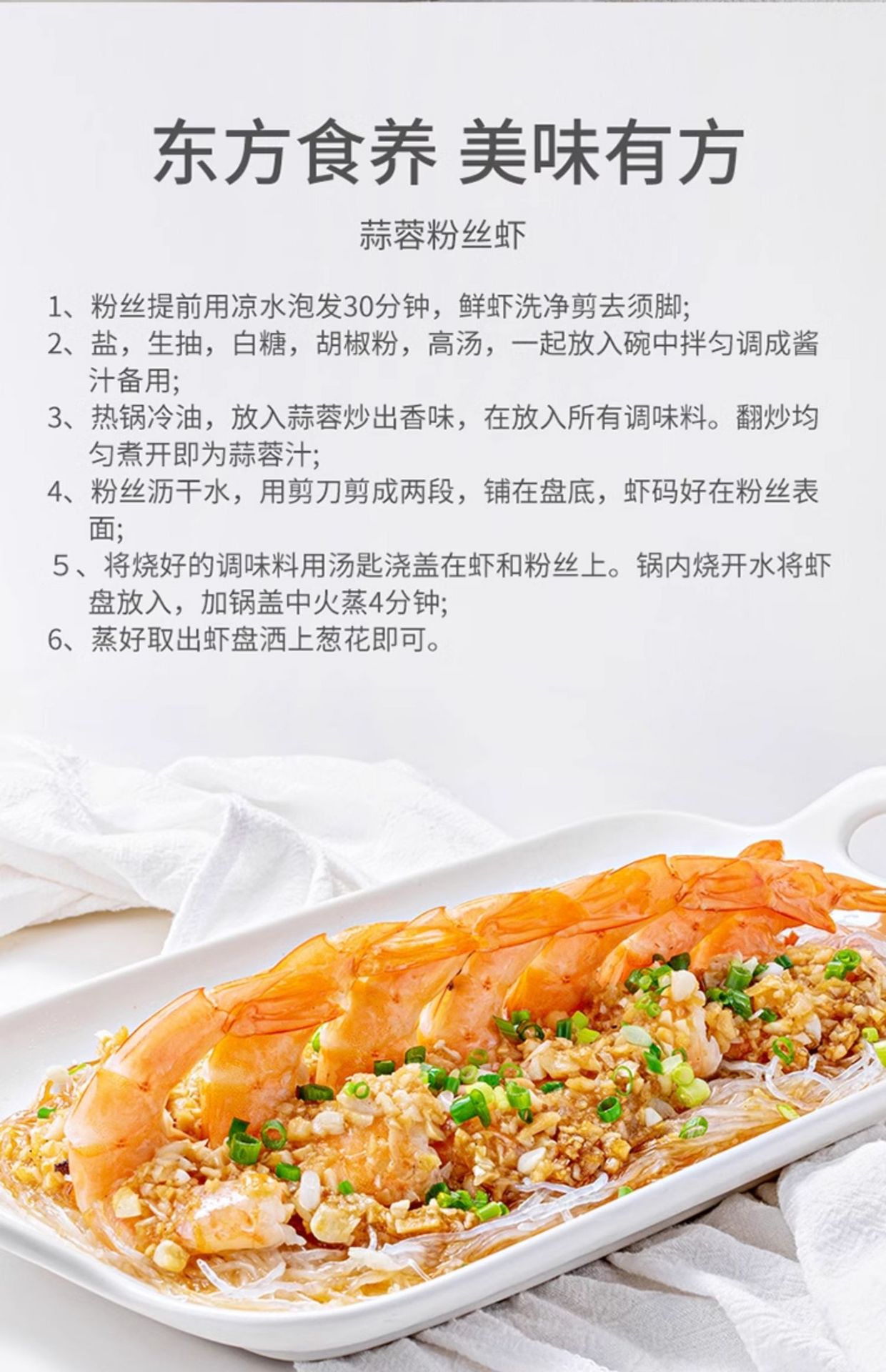 东方食养 美味有方

蒜蓉粉丝虾

1、粉丝提前用凉水泡发30分钟，鲜虾洗净剪去须脚;
2、盐，生抽，白糖，胡椒粉，高汤，一起放入碗中拌匀调成酱汁备用;
3、热锅冷油，放入蒜蓉炒出香味，在放入所有调味料。翻炒均匀煮开即为蒜蓉汁;
4、粉丝沥干水，用剪刀剪成两段，铺在盘底，虾码好在粉丝表面;
5、将烧好的调味料用汤匙浇盖在虾和粉丝上。锅内烧开水将虾盘放入，加锅盖中火蒸4分钟;
6、蒸好取出虾盘洒上葱花即可。